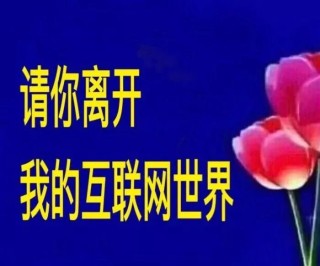 请你离开
我的互联网世界